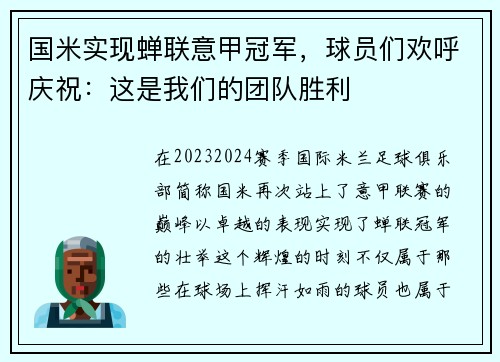 国米实现蝉联意甲冠军，球员们欢呼庆祝：这是我们的团队胜利

在20232024赛季国际米兰足球俱乐部简称国米再次站上了意甲联赛的巅峰以卓越的表现实现了蝉联冠军的壮举这个辉煌的时刻不仅属于那些在球场上挥汗如雨的球员也属于